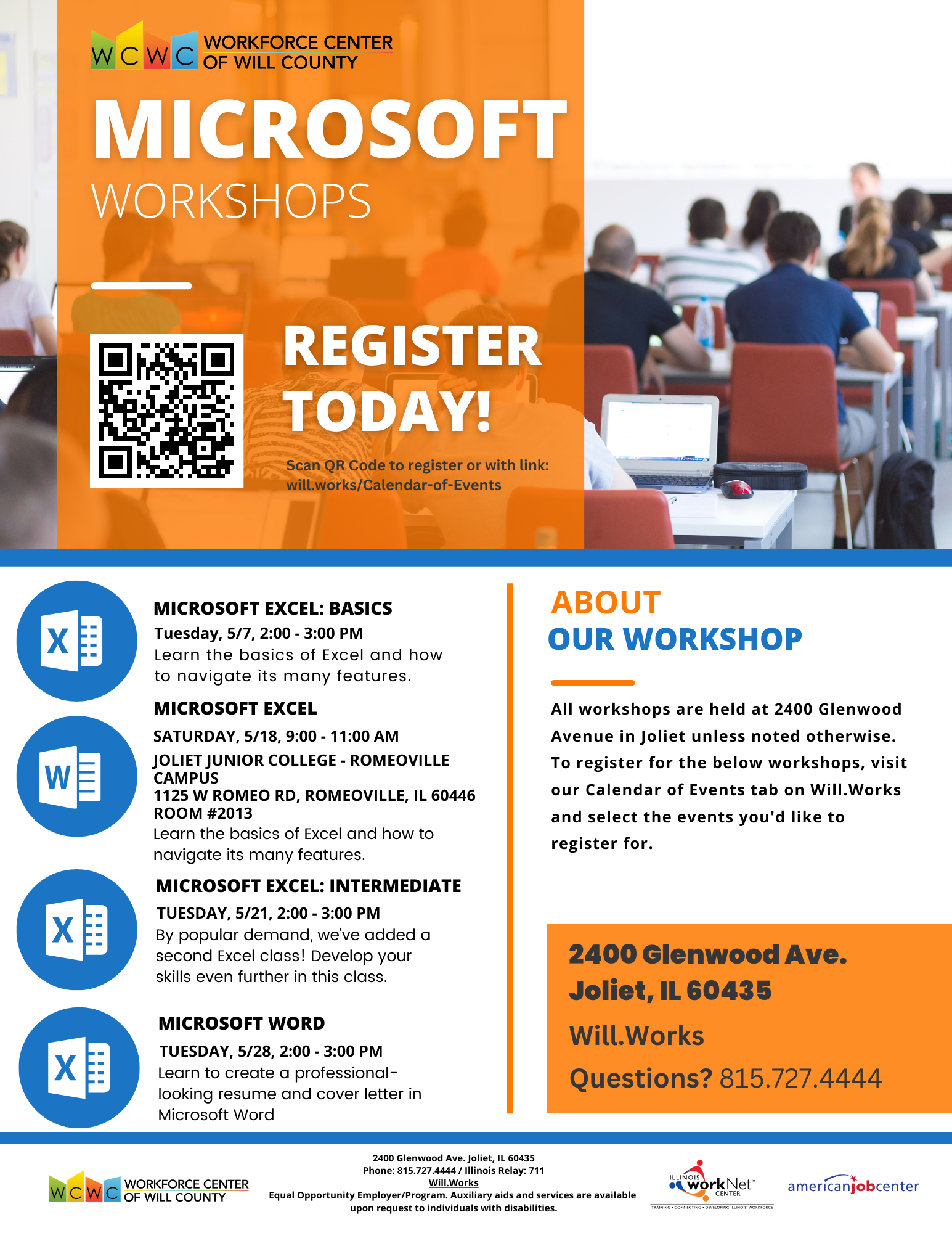 WCWC WORKFORCE CENTER OF WILL COUNTY

MICROSOFT
WORKSHOPS

REGISTER TODAY!

Scan QR Code to register or with link: will.works/Calendar-of-Events

X

MICROSOFT EXCEL: BASICS
Tuesday, 5/7, 2:00 - 3:00 PM
Learn the basics of Excel and how to navigate its many features.

W

MICROSOFT EXCEL
SATURDAY, 5/18, 9:00 - 11:00 AM
JOLIET JUNIOR COLLEGE - ROMEOVILLE CAMPUS
1125 W ROMEO RD, ROMEOVILLE, IL 60446
ROOM #2013
Learn the basics of Excel and how to navigate its many features.

X

MICROSOFT EXCEL: INTERMEDIATE
TUESDAY, 5/21, 2:00 - 3:00 PM
By popular demand, we've added a second Excel class! Develop your skills even further in this class.

X

MICROSOFT WORD
TUESDAY, 5/28, 2:00 - 3:00 PM
Learn to create a professional-looking resume and cover letter in Microsoft Word

ABOUT
OUR WORKSHOP

All workshops are held at 2400 Glenwood Avenue in Joliet unless noted otherwise. To register for the below workshops, visit our Calendar of Events tab on Will.Works and select the events you'd like to register for.

2400 Glenwood Ave.
Joliet, IL 60435
Will.Works
Questions? 815.727.4444

WCWC WORKFORCE CENTER OF WILL COUNTY

2400 Glenwood Ave. Joliet, IL 60435
Phone: 815.727.4444 / Illinois Relay: 711
Will.Works
Equal Opportunity Employer/Program. Auxiliary aids and services are available upon request to individuals with disabilities.

ILLINOIS workNet CENTER
TRAINING • CONNECTING • DEVELOPING ILLINOIS' WORKFORCE

americanjobcenter